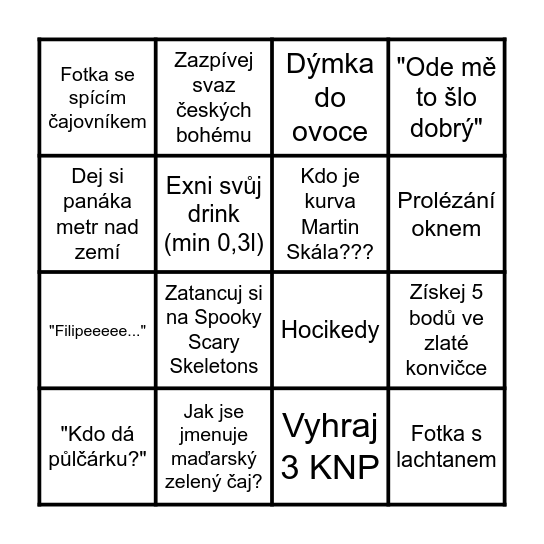 | | | | |
|---|---|---|---|
| Fotka se spícím čajovníkem | Zazpívej svaz českých bohému | Dýmka do ovoce | "Ode mě to šlo dobrý" |
| Dej si panáka metr nad zemí | Exni svůj drink (min 0,3l) | Kdo je kurva Martin Skála??? | Prolézání oknem |
| "Filipeeeee..." | Zatancuj si na Spooky Scary Skeletons | Hocikedy | Získej 5 bodů ve zlaté konvičce |
| "Kdo dá půlčárku?" | Jak jse jmenuje maďarský zelený čaj? | Vyhraj 3 KNP | Fotka s lachtanem |